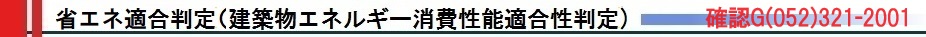 省エネ適合判定（建築物エネルギー消費性能適合性判定）　確認G(052)321-2001